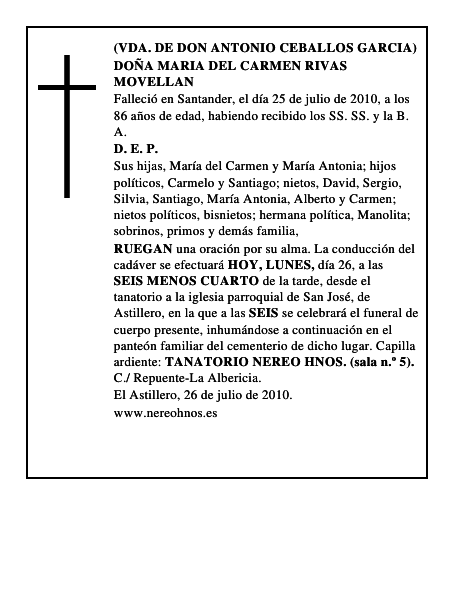 (VDA. DE DON ANTONIO CEBALLOS GARCIA)
DOÑA MARIA DEL CARMEN RIVAS MOVELLAN

Falleció en Santander, el día 25 de julio de 2010, a los 86 años de edad, habiendo recibido los SS. SS. y la B. A.

D. E. P.

Sus hijas, María del Carmen y María Antonia; hijos políticos, Carmelo y Santiago; nietos, David, Sergio, Silvia, Santiago, María Antonia, Alberto y Carmen; nietos políticos, bisnietos; hermana política, Manolita; sobrinos, primos y demás familia,

RUEGAN una oración por su alma. La conducción del cadáver se efectuará HOY, LUNES, día 26, a las SEIS MENOS CUARTO de la tarde, desde el tanatorio a la iglesia parroquial de San José, de Astillero, en la que a las SEIS se celebrará el funeral de cuerpo presente, inhumándose a continuación en el panteón familiar del cementerio de dicho lugar. Capilla ardiente: TANATORIO NEREO HNOS. (sala n.º 5). C./ Repuente-La Albericia.

El Astillero, 26 de julio de 2010.

www.nereohnos.es